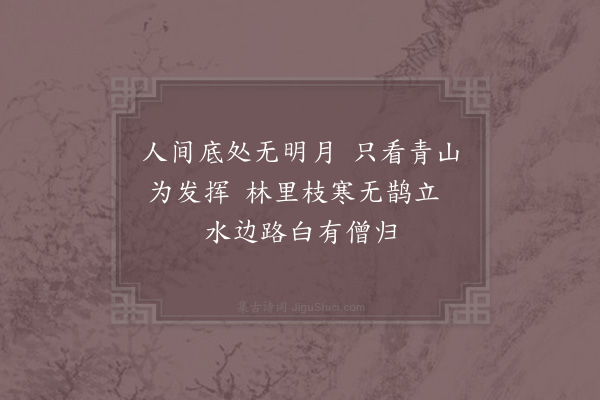 人间底处无明月　只看青山为发挥　林里枝寒无鹊立　水边路白有僧归

集古诗词 JiguShici.com